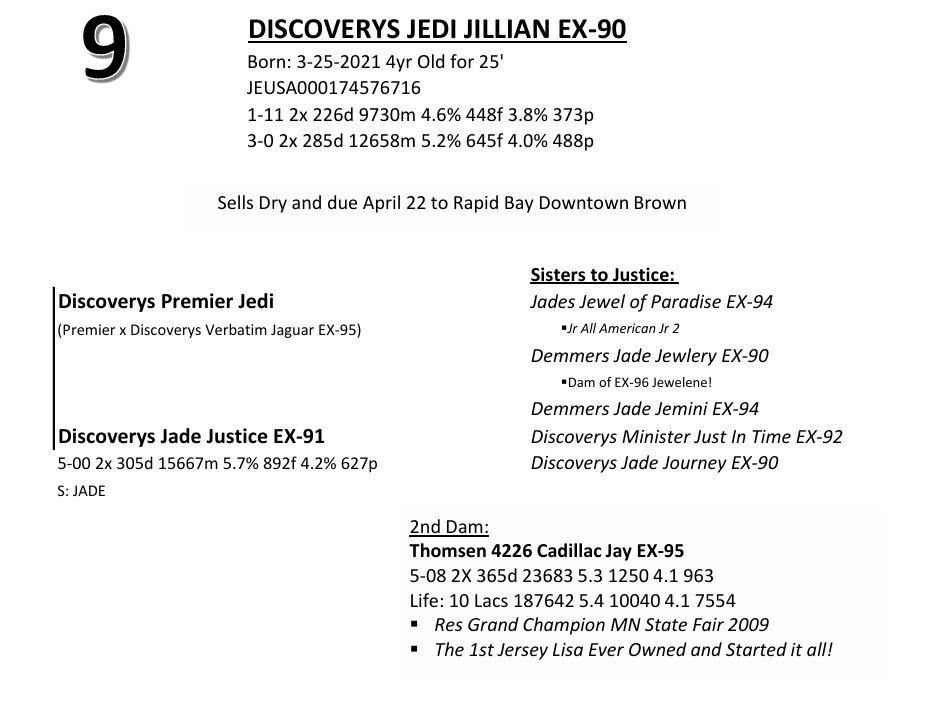 9

DISCOVERYS JEDI JILLIAN EX-90

Born: 3-25-2021 4yr Old for 25'
JEUSA000174576716
1-11 2x 226d 9730m 4.6% 448f 3.8% 373p
3-0 2x 285d 12658m 5.2% 645f 4.0% 488p

Sells Dry and due April 22 to Rapid Bay Downtown Brown

Discoverys Premier Jedi
(Premier x Discoverys Verbatim Jaguar EX-95)

Discoverys Jade Justice EX-91
5-00 2x 305d 15667m 5.7% 892f 4.2% 627p
S: JADE

Sisters to Justice:
Jades Jewel of Paradise EX-94
▪Jr All American Jr 2
Demmers Jade Jewlery EX-90
▪Dam of EX-96 Jewelene!
Demmers Jade Jemini EX-94
Discoverys Minister Just In Time EX-92
Discoverys Jade Journey EX-90

2nd Dam:
Thomsen 4226 Cadillac Jay EX-95
5-08 2X 365d 23683 5.3 1250 4.1 963
Life: 10 Lacs 187642 5.4 10040 4.1 7554
▪ Res Grand Champion MN State Fair 2009
▪ The 1st Jersey Lisa Ever Owned and Started it all!